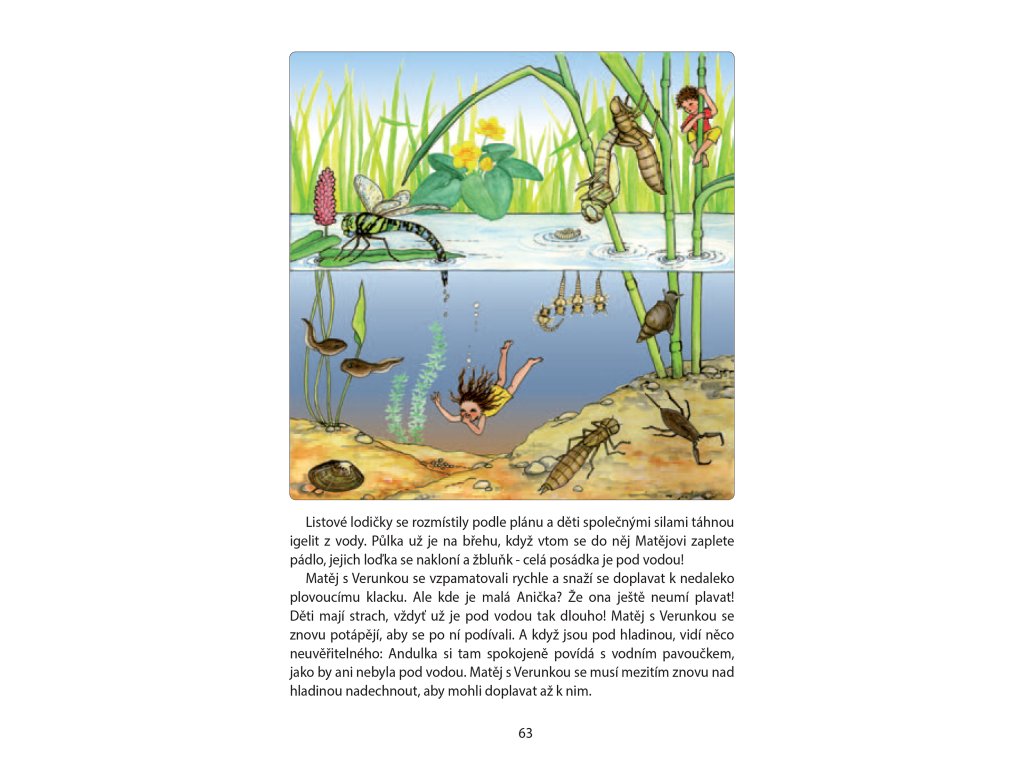 Listové lodičky se rozmístily podle plánu a děti společnými silami táhnou igelit z vody. Půlka už je na břehu, když vtom se do něj Matějovi zaplete pádlo, jejich loďka se nakloní a žbluňk - celá posádka je pod vodou!

Matěj s Verunkou se vzpamatovali rychle a snaží se doplavat k nedaleko plovoucímu klacku. Ale kde je malá Anička? Že ona ještě neumí plavat! Děti mají strach, vždyť už je pod vodou tak dlouho! Matěj s Verunkou se znovu potápějí, aby se po ní podívali. A když jsou pod hladinou, vidí něco neuvěřitelného: Andulka si tam spokojeně povídá s vodním pavoučkem, jako by ani nebyla pod vodou. Matěj s Verunkou se musí mezitím znovu nad hladinou nadechnout, aby mohli doplavat až k nim.

63